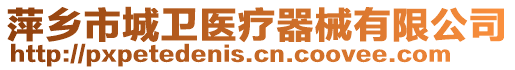 萍乡市城卫医疗器械有限公司
http://pxpetedenis.cn.coovee.com